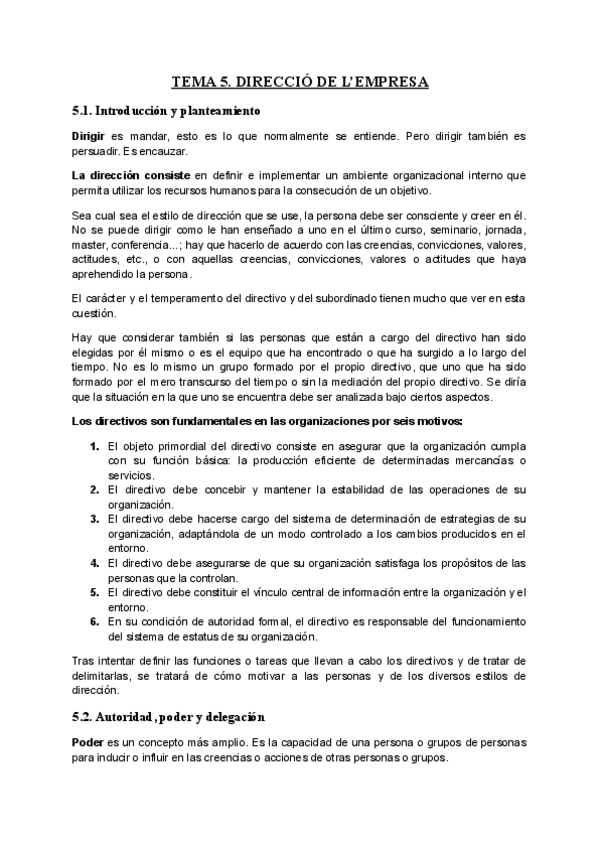 TEMA 5. DIRECCIÓ DE L'EMPRESA

5.1. Introducción y planteamiento

Dirigir es mandar, esto es lo que normalmente se entiende. Pero dirigir también es persuadir. Es encauzar.

La dirección consiste en definir e implementar un ambiente organizacional interno que permita utilizar los recursos humanos para la consecución de un objetivo.

Sea cual sea el estilo de dirección que se use, la persona debe ser consciente y creer en él. No se puede dirigir como le han enseñado a uno en el último curso, seminario, jornada, master, conferencia...; hay que hacerlo de acuerdo con las creencias, convicciones, valores, actitudes, etc., o con aquellas creencias, convicciones, valores o actitudes que haya aprehendido la persona.

El carácter y el temperamento del directivo y del subordinado tienen mucho que ver en esta cuestión.

Hay que considerar también si las personas que están a cargo del directivo han sido elegidas por él mismo o es el equipo que ha encontrado o que ha surgido a lo largo del tiempo. No es lo mismo un grupo formado por el propio directivo, que uno que ha sido formado por el mero transcurso del tiempo o sin la mediación del propio directivo. Se diría que la situación en la que uno se encuentra debe ser analizada bajo ciertos aspectos.

Los directivos son fundamentales en las organizaciones por seis motivos:

1. El objeto primordial del directivo consiste en asegurar que la organización cumpla con su función básica: la producción eficiente de determinadas mercancías o servicios.
2. El directivo debe concebir y mantener la estabilidad de las operaciones de su organización.
3. El directivo debe hacerse cargo del sistema de determinación de estrategias de su organización, adaptándola de un modo controlado a los cambios producidos en el entorno.
4. El directivo debe asegurarse de que su organización satisfaga los propósitos de las personas que la controlan.
5. El directivo debe constituir el vínculo central de información entre la organización y el entorno.
6. En su condición de autoridad formal, el directivo es responsable del funcionamiento del sistema de estatus de su organización.

Tras intentar definir las funciones o tareas que llevan a cabo los directivos y de tratar de delimitarlas, se tratará de cómo motivar a las personas y de los diversos estilos de dirección.

5.2. Autoridad, poder y delegación

Poder es un concepto más amplio. Es la capacidad de una persona o grupos de personas para inducir o influir en las creencias o acciones de otras personas o grupos.